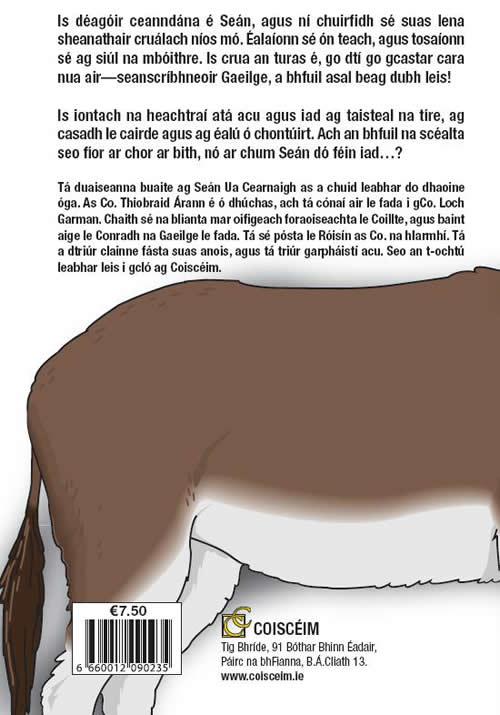 Is déagóir ceanndána é Seán, agus ní chuirfidh sé suas lena sheanathair cruálach níos mó. Éalaíonn sé ón teach, agus tosaíonn sé ag siúl na mbóithre. Is crua an turas é, go dtí go gcastar cara nua air—seanscríbhneoir Gaeilge, a bhfuil asal beag dubh leis!

Is iontach na heachtraí atá acu agus iad ag taisteal na tíre, ag casadh le cairde agus ag éalú ó chontúirt. Ach an bhfuil na scéalta seo fíor ar chor ar bith, nó ar chum Seán dó féin iad…?

Tá duaiseanna buaite ag Seán Ua Cearnaigh as a chuid leabhar do dhaoine óga. As Co. Thiobraid Árann é ó dhúchas, ach tá cónaí air le fada i gCo. Loch Garman. Chaith sé na blianta mar oifigeach foraoiseachta le Coillte, agus baint aige le Conradh na Gaeilge le fada. Tá sé pósta le Róisín as Co. na hIarmhí. Tá a dtriúr clainne fásta suas anois, agus tá triúr garpháistí acu. Seo an t-ochtú leabhar leis i gcló ag Coiscéim.

€7.50

6 660012 090235

COISCÉIM

Tig Bhríde, 91 Bóthar Bhinn Éadair, Páirc na bhFianna, B.Á.Cliath 13.
www.coisceim.ie